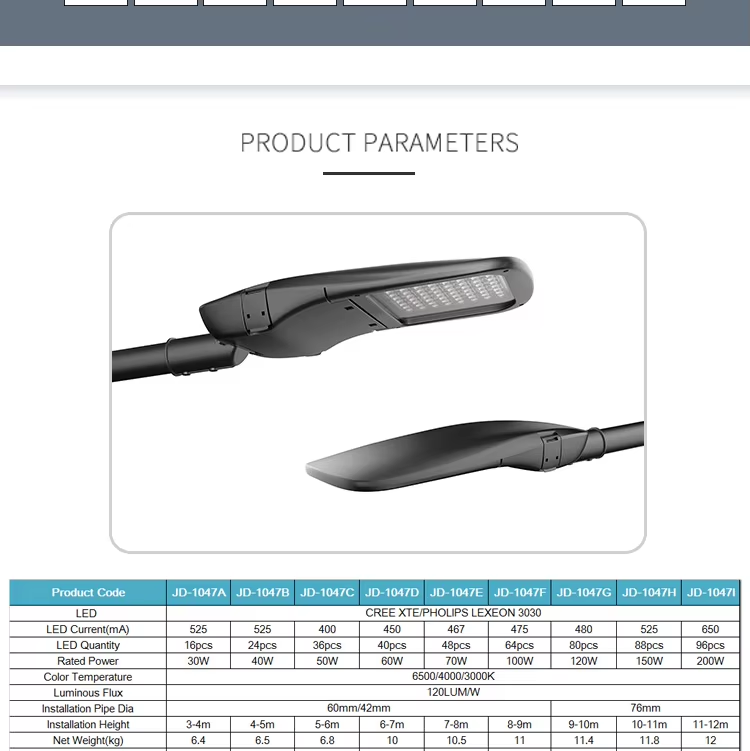 PRODUCT PARAMETERS

| Product Code | JD-1047A | JD-1047B | JD-1047C | JD-1047D | JD-1047E | JD-1047F | JD-1047G | JD-1047H | JD-1047I |
|---|---|---|---|---|---|---|---|---|---|
| LED | CREE XTE/PHOLIPS LEXEON 3030 | | | | | | | | |
| LED Current(mA) | 525 | 525 | 400 | 450 | 467 | 475 | 480 | 525 | 650 |
| LED Quantity | 16pcs | 24pcs | 36pcs | 40pcs | 48pcs | 64pcs | 80pcs | 88pcs | 96pcs |
| Rated Power | 30W | 40W | 50W | 60W | 70W | 100W | 120W | 150W | 200W |
| Color Temperature | 6500/4000/3000K | | | | | | | | |
| Luminous Flux | 120LUM/W | | | | | | | | |
| Installation Pipe Dia | 60mm/42mm | | | | | | 76mm | | |
| Installation Height | 3-4m | 4-5m | 5-6m | 6-7m | 7-8m | 8-9m | 9-10m | 10-11m | 11-12m |
| Net Weight(kg) | 6.4 | 6.5 | 6.8 | 10 | 10.5 | 11 | 11.4 | 11.8 | 12 |